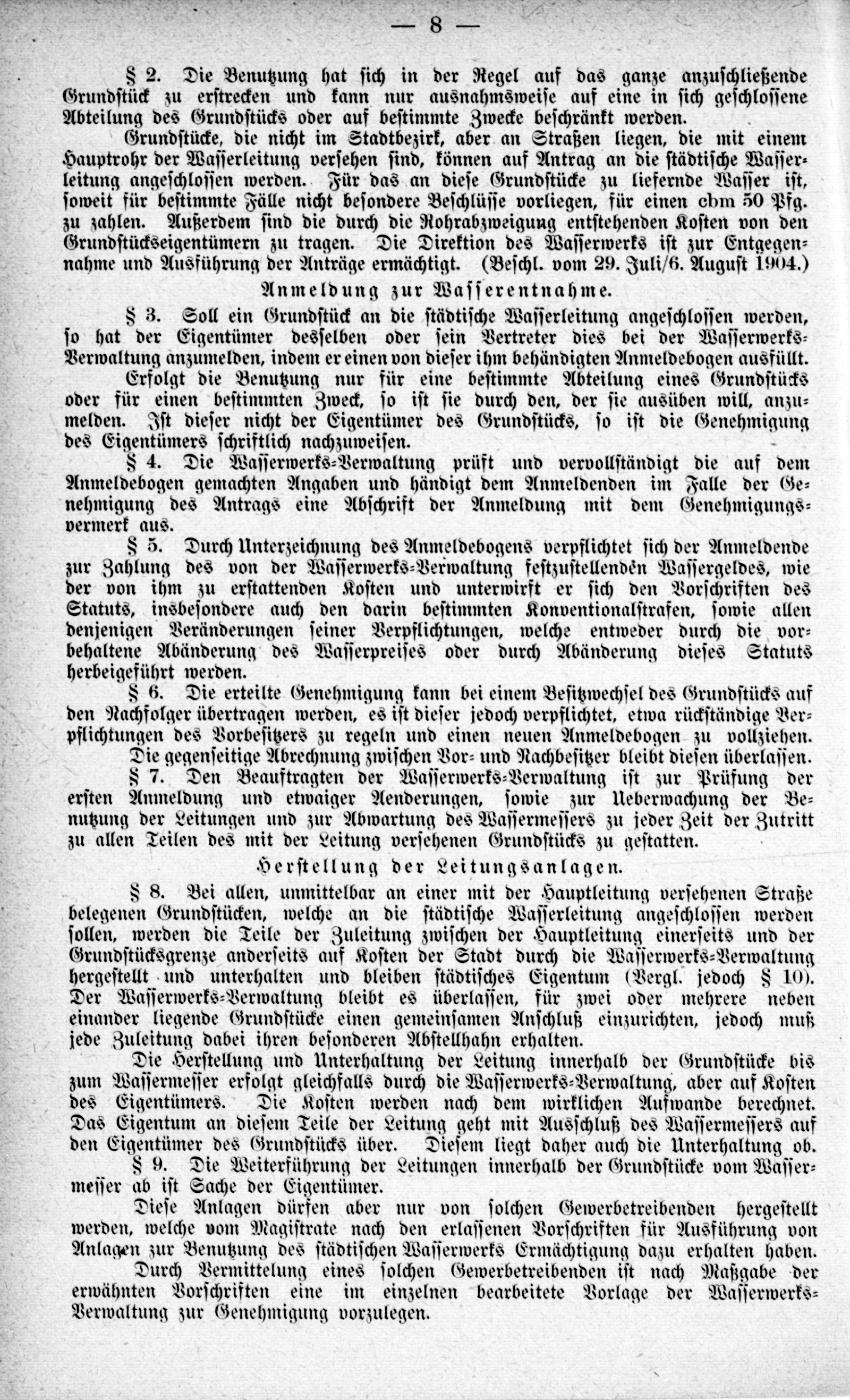 — 8 —

§ 2. Die Benutzung hat sich in der Regel auf das ganze anzuschließende Grundstück zu erstrecken und kann nur ausnahmsweise auf eine in sich geschlossene Abteilung des Grundstücks oder auf bestimmte Zwecke beschränkt werden.

Grundstücke, die nicht im Stadtbezirk, aber an Straßen liegen, die mit einem Hauptrohr der Wasserleitung versehen sind, können auf Antrag an die städtische Wasserleitung angeschlossen werden. Für das an diese Grundstücke zu liefernde Wasser ist, soweit für bestimmte Fälle nicht besondere Beschlüsse vorliegen, für einen cbm 50 Pfg. zu zahlen. Außerdem sind die durch die Rohrabzweigung entstehenden Kosten von den Grundstückseigentümern zu tragen. Die Direktion des Wasserwerks ist zur Entgegennahme und Ausführung der Anträge ermächtigt. (Beschl. vom 29. Juli/6. August 1904.)

Anmeldung zur Wasserentnahme.

§ 3. Soll ein Grundstück an die städtische Wasserleitung angeschlossen werden, so hat der Eigentümer desselben oder sein Vertreter dies bei der Wasserwerks-Verwaltung anzumelden, indem er einen von dieser ihm behändigten Anmeldebogen ausfüllt.

Erfolgt die Benutzung nur für eine bestimmte Abteilung eines Grundstücks oder für einen bestimmten Zweck, so ist sie durch den, der sie ausüben will, anzumelden. Ist dieser nicht der Eigentümer des Grundstücks, so ist die Genehmigung des Eigentümers schriftlich nachzuweisen.

§ 4. Die Wasserwerks-Verwaltung prüft und vervollständigt die auf dem Anmeldebogen gemachten Angaben und händigt dem Anmeldenden im Falle der Genehmigung des Antrags eine Abschrift der Anmeldung mit dem Genehmigungsvermerk aus.

§ 5. Durch Unterzeichnung des Anmeldebogens verpflichtet sich der Anmeldende zur Zahlung des von der Wasserwerks-Verwaltung festzustellenden Wassergeldes, wie der von ihm zu erstattenden Kosten und unterwirft er sich den Vorschriften des Statuts, insbesondere auch den darin bestimmten Konventionalstrafen, sowie allen denjenigen Veränderungen seiner Verpflichtungen, welche entweder durch die vorbehaltene Abänderung des Wasserpreises oder durch Abänderung dieses Statuts herbeigeführt werden.

§ 6. Die erteilte Genehmigung kann bei einem Besitzwechsel des Grundstücks auf den Nachfolger übertragen werden, es ist dieser jedoch verpflichtet, etwa rückständige Verpflichtungen des Vorbesitzers zu regeln und einen neuen Anmeldebogen zu vollziehen.

Die gegenseitige Abrechnung zwischen Vor- und Nachbesitzer bleibt diesen überlassen.

§ 7. Den Beauftragten der Wasserwerks-Verwaltung ist zur Prüfung der ersten Anmeldung und etwaiger Aenderungen, sowie zur Ueberwachung der Benutzung der Leitungen und zur Abwartung des Wassermessers zu jeder Zeit der Zutritt zu allen Teilen des mit der Leitung versehenen Grundstücks zu gestatten.

Herstellung der Leitungsanlagen.

§ 8. Bei allen, unmittelbar an einer mit der Hauptleitung versehenen Straße belegenen Grundstücken, welche an die städtische Wasserleitung angeschlossen werden sollen, werden die Teile der Zuleitung zwischen der Hauptleitung einerseits und der Grundstücksgrenze anderseits auf Kosten der Stadt durch die Wasserwerks-Verwaltung hergestellt und unterhalten und bleiben städtisches Eigentum (Vergl. jedoch § 10). Der Wasserwerks-Verwaltung bleibt es überlassen, für zwei oder mehrere neben einander liegende Grundstücke einen gemeinsamen Anschluß einzurichten, jedoch muß jede Zuleitung dabei ihren besonderen Abstellhahn erhalten.

Die Herstellung und Unterhaltung der Leitung innerhalb der Grundstücke bis zum Wassermesser erfolgt gleichfalls durch die Wasserwerks-Verwaltung, aber auf Kosten des Eigentümers. Die Kosten werden nach dem wirklichen Aufwande berechnet. Das Eigentum an diesem Teile der Leitung geht mit Ausschluß des Wassermessers auf den Eigentümer des Grundstücks über. Diesem liegt daher auch die Unterhaltung ob.

§ 9. Die Weiterführung der Leitungen innerhalb der Grundstücke vom Wassermesser ab ist Sache der Eigentümer.

Diese Anlagen dürfen aber nur von solchen Gewerbetreibenden hergestellt werden, welche vom Magistrate nach den erlassenen Vorschriften für Ausführung von Anlagen zur Benutzung des städtischen Wasserwerks Ermächtigung dazu erhalten haben.

Durch Vermittelung eines solchen Gewerbetreibenden ist nach Maßgabe der erwähnten Vorschriften eine im einzelnen bearbeitete Vorlage der Wasserwerks-Verwaltung zur Genehmigung vorzulegen.